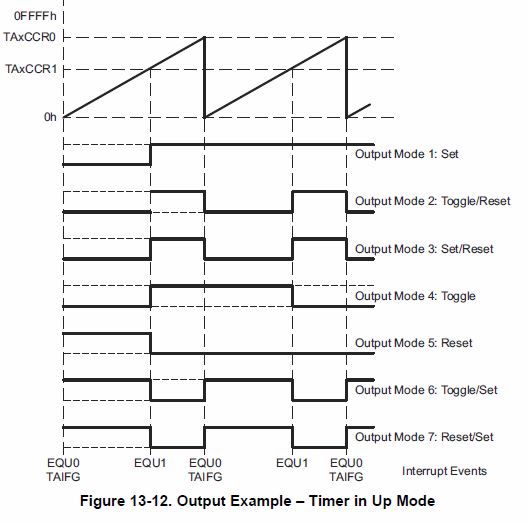 0FFFFh
TAxCCR0
TAxCCR1
0h

Output Mode 1: Set
Output Mode 2: Toggle/Reset
Output Mode 3: Set/Reset
Output Mode 4: Toggle
Output Mode 5: Reset
Output Mode 6: Toggle/Set
Output Mode 7: Reset/Set

EQU0 TAIFG
EQU1
EQU0 TAIFG
EQU1
EQU0 TAIFG
Interrupt Events

Figure 13-12. Output Example – Timer in Up Mode